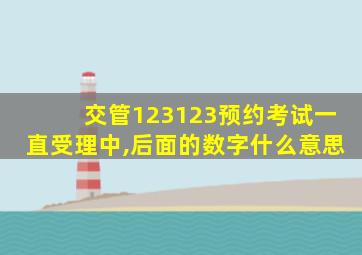 交管123123预约考试一直受理中,后面的数字什么意思